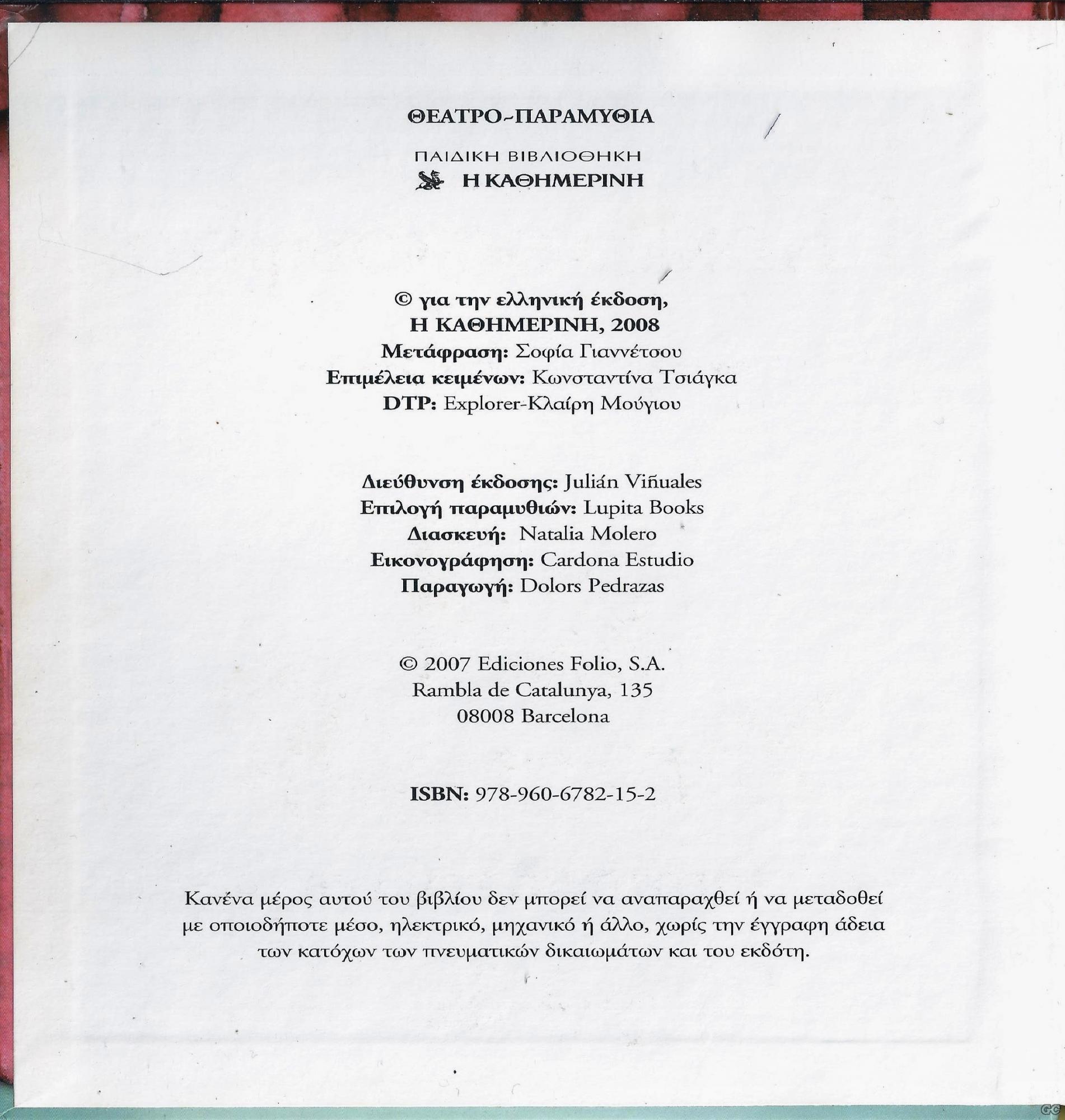 ΘΕΑΤΡΟ-ΠΑΡΑΜΥΘΙΑ

ΠΑΙΔΙΚΗ ΒΙΒΛΙΟΘΗΚΗ
Η ΚΑΘΗΜΕΡΙΝΗ

© για την ελληνική έκδοση,
Η ΚΑΘΗΜΕΡΙΝΗ, 2008
Μετάφραση: Σοφία Γιαννέτσου
Επιμέλεια κειμένων: Κωνσταντίνα Τσιάγκα
DTP: Explorer-Κλαίρη Μούγιου

Διεύθυνση έκδοσης: Julián Viñuales
Επιλογή παραμυθιών: Lupita Books
Διασκευή: Natalia Molero
Εικονογράφηση: Cardona Estudio
Παραγωγή: Dolors Pedrazas

© 2007 Ediciones Folio, S.A.
Rambla de Catalunya, 135
08008 Barcelona

ISBN: 978-960-6782-15-2

Κανένα μέρος αυτού του βιβλίου δεν μπορεί να αναπαραχθεί ή να μεταδοθεί με οποιοδήποτε μέσο, ηλεκτρικό, μηχανικό ή άλλο, χωρίς την έγγραφη άδεια των κατόχων των πνευματικών δικαιωμάτων και του εκδότη.